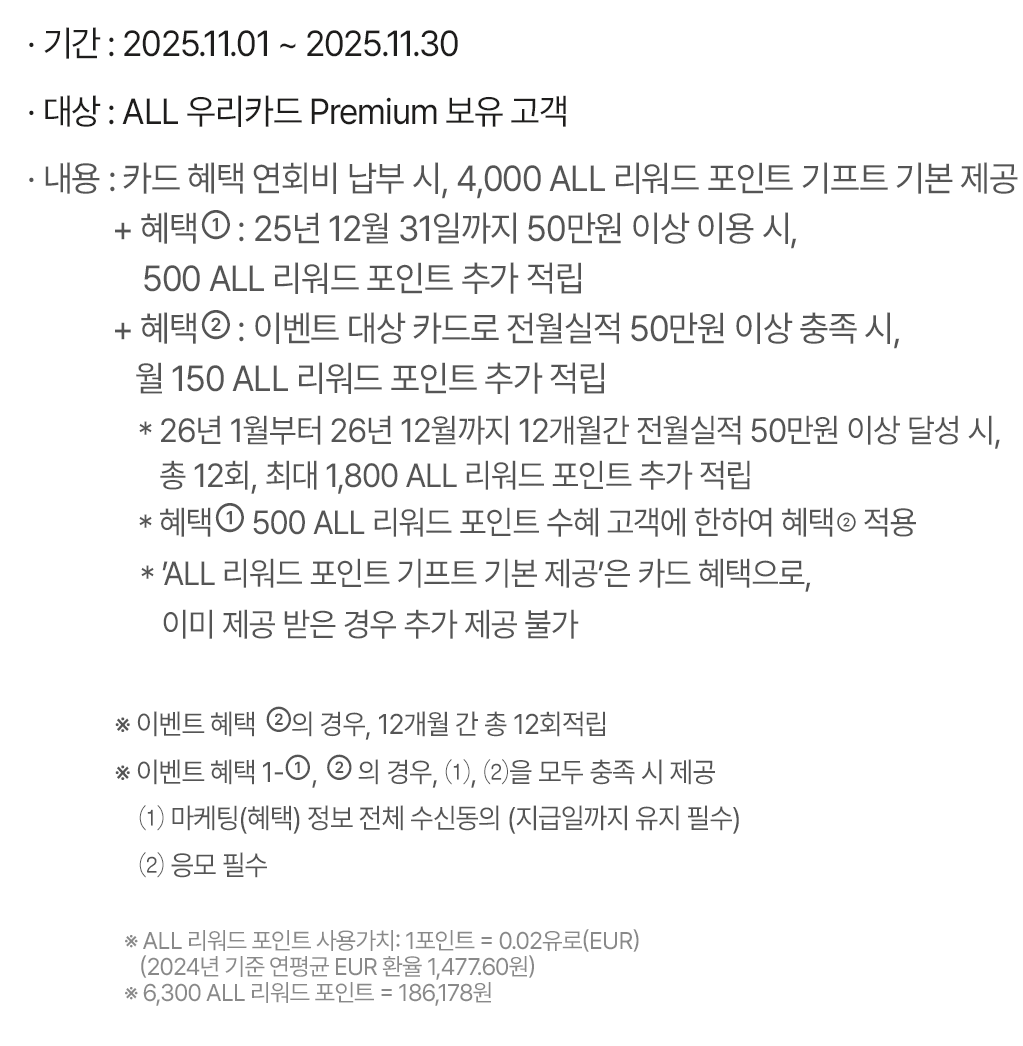 · 기간 : 2025.11.01 ~ 2025.11.30

· 대상 : ALL 우리카드 Premium 보유 고객

· 내용 : 카드 혜택 연회비 납부 시, 4,000 ALL 리워드 포인트 기프트 기본 제공
+ 혜택① : 25년 12월 31일까지 50만원 이상 이용 시, 500 ALL 리워드 포인트 추가 적립
+ 혜택② : 이벤트 대상 카드로 전월실적 50만원 이상 충족 시, 월 150 ALL 리워드 포인트 추가 적립
* 26년 1월부터 26년 12월까지 12개월간 전월실적 50만원 이상 달성 시, 총 12회, 최대 1,800 ALL 리워드 포인트 추가 적립
* 혜택① 500 ALL 리워드 포인트 수혜 고객에 한하여 혜택② 적용
* 'ALL 리워드 포인트 기프트 기본 제공'은 카드 혜택으로, 이미 제공 받은 경우 추가 제공 불가

※ 이벤트 혜택 ②의 경우, 12개월 간 총 12회적립
※ 이벤트 혜택 1-①, ② 의 경우, ⑴, ⑵을 모두 충족 시 제공
⑴ 마케팅(혜택) 정보 전체 수신동의 (지급일까지 유지 필수)
⑵ 응모 필수

※ ALL 리워드 포인트 사용가치: 1포인트 = 0.02유로(EUR) (2024년 기준 연평균 EUR 환율 1,477.60원)
※ 6,300 ALL 리워드 포인트 = 186,178원